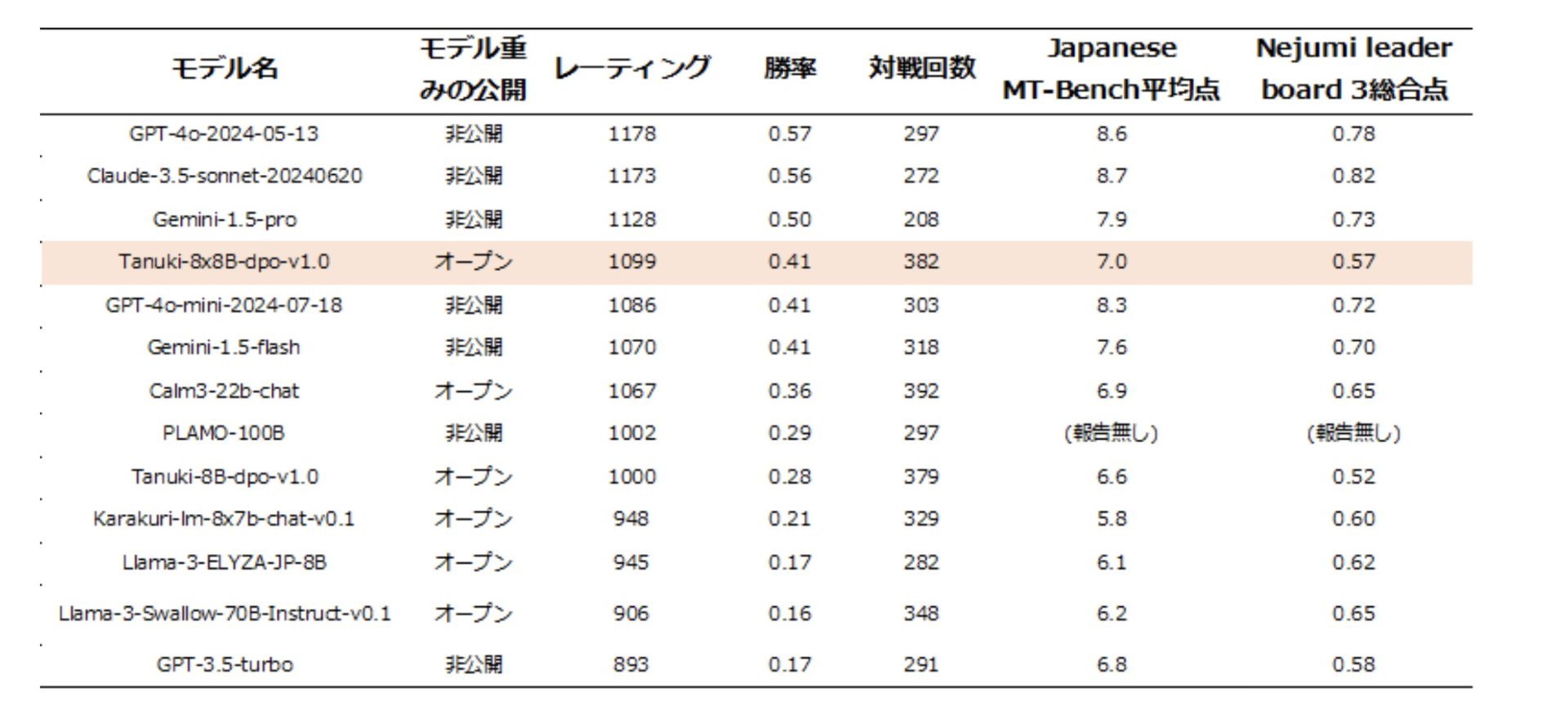 | モデル名 | モデル重みの公開 | レーティング | 勝率 | 対戦回数 | Japanese MT-Bench平均点 | Nejumi leader board 3総合点 |
|---|---|---|---|---|---|---|
| GPT-4o-2024-05-13 | 非公開 | 1178 | 0.57 | 297 | 8.6 | 0.78 |
| Claude-3.5-sonnet-20240620 | 非公開 | 1173 | 0.56 | 272 | 8.7 | 0.82 |
| Gemini-1.5-pro | 非公開 | 1128 | 0.50 | 208 | 7.9 | 0.73 |
| Tanuki-8x8B-dpo-v1.0 | オープン | 1099 | 0.41 | 382 | 7.0 | 0.57 |
| GPT-4o-mini-2024-07-18 | 非公開 | 1086 | 0.41 | 303 | 8.3 | 0.72 |
| Gemini-1.5-flash | 非公開 | 1070 | 0.41 | 318 | 7.6 | 0.70 |
| Calm3-22b-chat | オープン | 1067 | 0.36 | 392 | 6.9 | 0.65 |
| PLAMO-100B | 非公開 | 1002 | 0.29 | 297 | (報告無し) | (報告無し) |
| Tanuki-8B-dpo-v1.0 | オープン | 1000 | 0.28 | 379 | 6.6 | 0.52 |
| Karakuri-lm-8x7b-chat-v0.1 | オープン | 948 | 0.21 | 329 | 5.8 | 0.60 |
| Llama-3-ELYZA-JP-8B | オープン | 945 | 0.17 | 282 | 6.1 | 0.62 |
| Llama-3-Swallow-70B-Instruct-v0.1 | オープン | 906 | 0.16 | 348 | 6.2 | 0.65 |
| GPT-3.5-turbo | 非公開 | 893 | 0.17 | 291 | 6.8 | 0.58 |